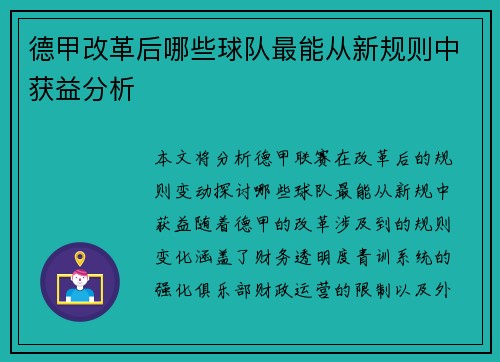 德甲改革后哪些球队最能从新规则中获益分析

本文将分析德甲联赛在改革后的规则变动探讨哪些球队最能从新规中获益随着德甲的改革涉及到的规则变化涵盖了财务透明度青训系统的强化俱乐部财政运营的限制以及外